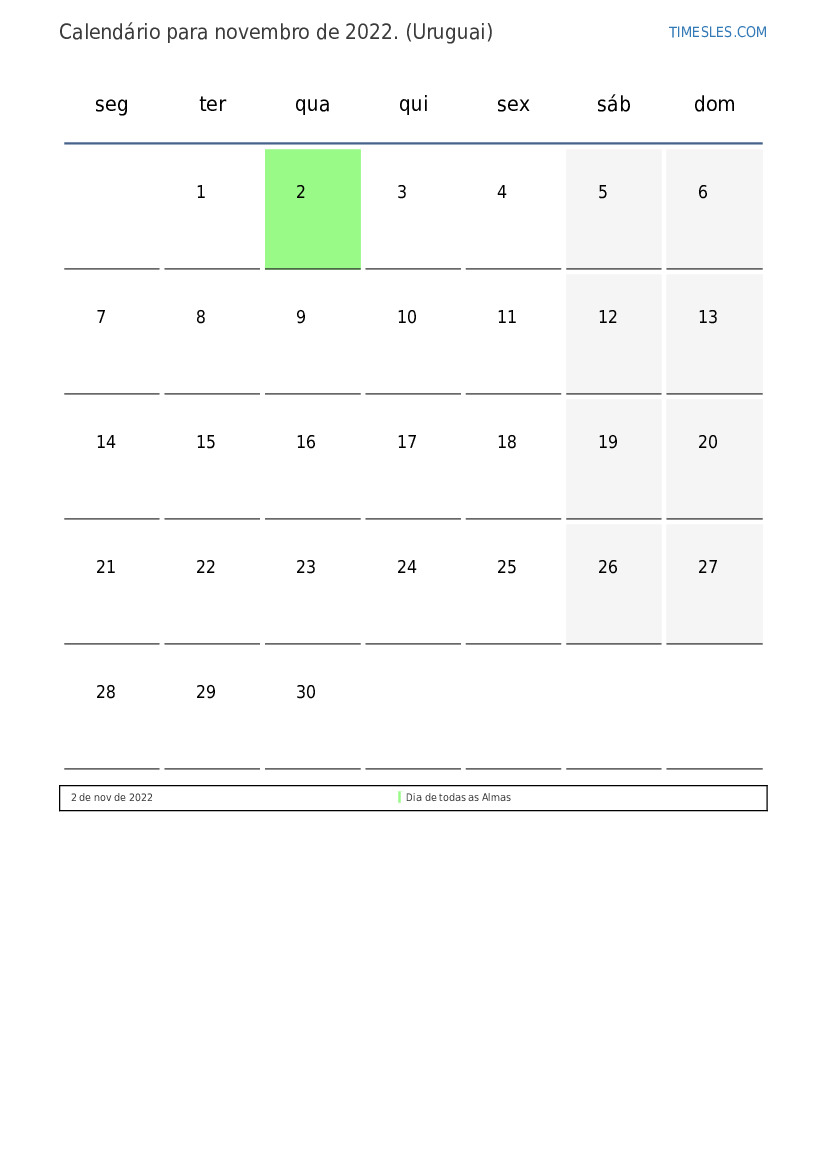 Calendário para novembro de 2022. (Uruguai)

TIMESLES.COM

| seg | ter | qua | qui | sex | sáb | dom |
|---|---|---|---|---|---|---|
| | 1 | 2 | 3 | 4 | 5 | 6 |
| 7 | 8 | 9 | 10 | 11 | 12 | 13 |
| 14 | 15 | 16 | 17 | 18 | 19 | 20 |
| 21 | 22 | 23 | 24 | 25 | 26 | 27 |
| 28 | 29 | 30 | | | | |

| 2 de nov de 2022 | Dia de todas as Almas |
|---|---|